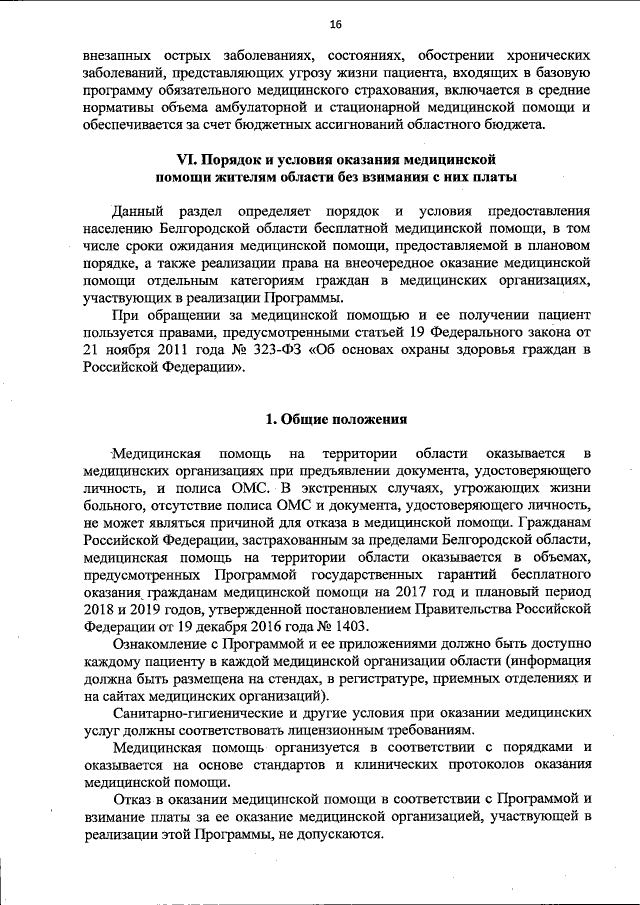 16

внезапных острых заболеваниях, состояниях, обострении хронических заболеваний, представляющих угрозу жизни пациента, входящих в базовую программу обязательного медицинского страхования, включается в средние нормативы объема амбулаторной и стационарной медицинской помощи и обеспечивается за счет бюджетных ассигнований областного бюджета.

VI. Порядок и условия оказания медицинской помощи жителям области без взимания с них платы

Данный раздел определяет порядок и условия предоставления населению Белгородской области бесплатной медицинской помощи, в том числе сроки ожидания медицинской помощи, предоставляемой в плановом порядке, а также реализации права на внеочередное оказание медицинской помощи отдельным категориям граждан в медицинских организациях, участвующих в реализации Программы.

При обращении за медицинской помощью и ее получении пациент пользуется правами, предусмотренными статьей 19 Федерального закона от 21 ноября 2011 года № 323-ФЗ «Об основах охраны здоровья граждан в Российской Федерации».

1. Общие положения

Медицинская помощь на территории области оказывается в медицинских организациях при предъявлении документа, удостоверяющего личность, и полиса ОМС. В экстренных случаях, угрожающих жизни больного, отсутствие полиса ОМС и документа, удостоверяющего личность, не может являться причиной для отказа в медицинской помощи. Гражданам Российской Федерации, застрахованным за пределами Белгородской области, медицинская помощь на территории области оказывается в объемах, предусмотренных Программой государственных гарантий бесплатного оказания гражданам медицинской помощи на 2017 год и плановый период 2018 и 2019 годов, утвержденной постановлением Правительства Российской Федерации от 19 декабря 2016 года № 1403.

Ознакомление с Программой и ее приложениями должно быть доступно каждому пациенту в каждой медицинской организации области (информация должна быть размещена на стендах, в регистратуре, приемных отделениях и на сайтах медицинских организаций).

Санитарно-гигиенические и другие условия при оказании медицинских услуг должны соответствовать лицензионным требованиям.

Медицинская помощь организуется в соответствии с порядками и оказывается на основе стандартов и клинических протоколов оказания медицинской помощи.

Отказ в оказании медицинской помощи в соответствии с Программой и взимание платы за ее оказание медицинской организацией, участвующей в реализации этой Программы, не допускаются.